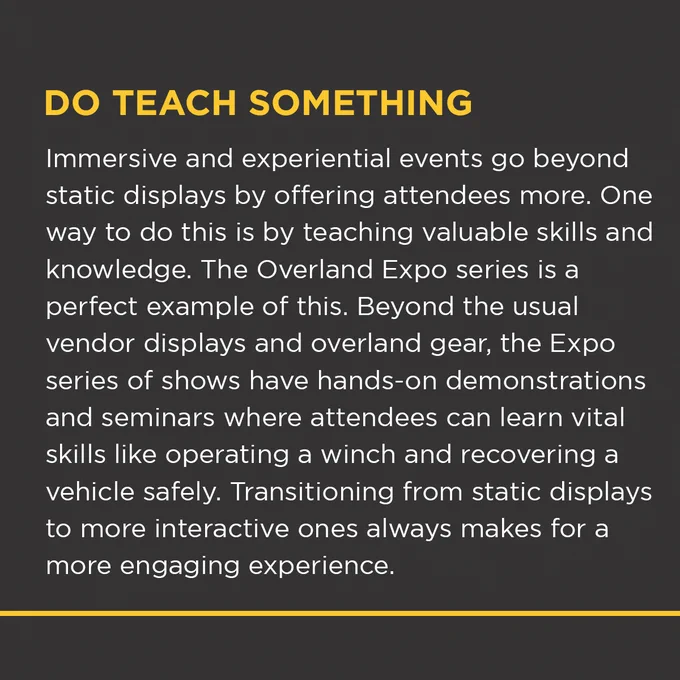 DO TEACH SOMETHING

Immersive and experiential events go beyond static displays by offering attendees more. One way to do this is by teaching valuable skills and knowledge. The Overland Expo series is a perfect example of this. Beyond the usual vendor displays and overland gear, the Expo series of shows have hands-on demonstrations and seminars where attendees can learn vital skills like operating a winch and recovering a vehicle safely. Transitioning from static displays to more interactive ones always makes for a more engaging experience.